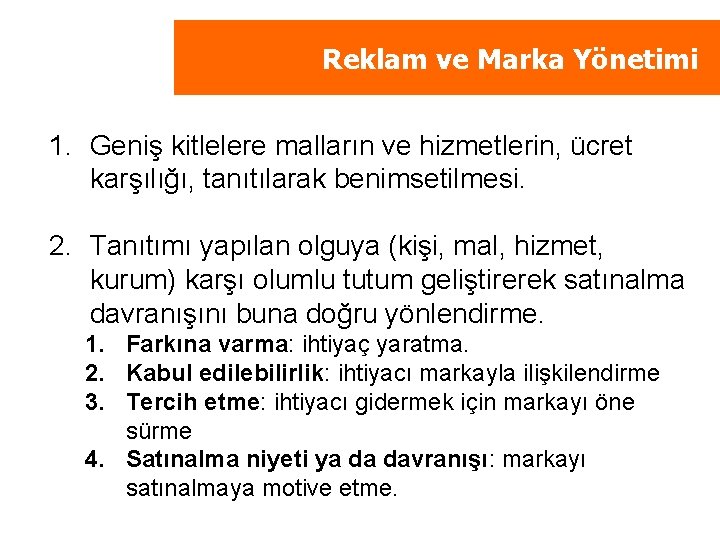 Reklam ve Marka Yönetimi

1. Geniş kitlelere malların ve hizmetlerin, ücret karşılığı, tanıtılarak benimsetilmesi.

2. Tanıtımı yapılan olguya (kişi, mal, hizmet, kurum) karşı olumlu tutum geliştirerek satınalma davranışını buna doğru yönlendirme.

1. Farkına varma: ihtiyaç yaratma.
2. Kabul edilebilirlik: ihtiyacı markayla ilişkilendirme
3. Tercih etme: ihtiyacı gidermek için markayı öne sürme
4. Satınalma niyeti ya da davranışı: markayı satınalmaya motive etme.